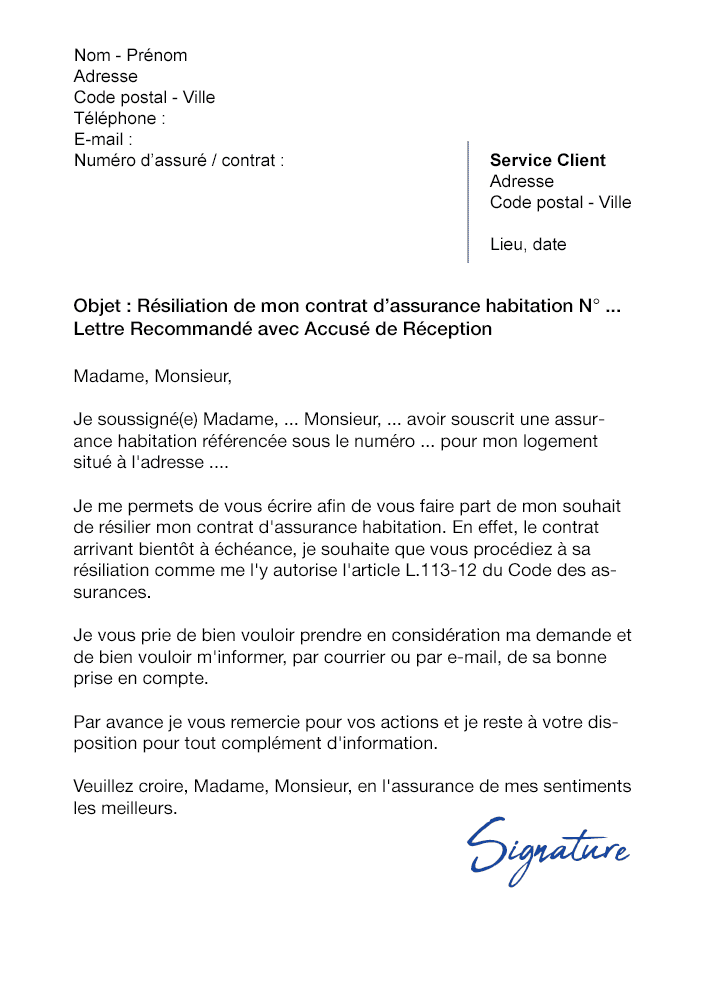 Nom - Prénom
Adresse
Code postal - Ville
Téléphone :
E-mail :
Numéro d'assuré / contrat :

Service Client
Adresse
Code postal - Ville

Lieu, date

Objet : Résiliation de mon contrat d'assurance habitation N° ...
Lettre Recommandé avec Accusé de Réception

Madame, Monsieur,

Je soussigné(e) Madame, ... Monsieur, ... avoir souscrit une assurance habitation référencée sous le numéro ... pour mon logement situé à l'adresse ....

Je me permets de vous écrire afin de vous faire part de mon souhait de résilier mon contrat d'assurance habitation. En effet, le contrat arrivant bientôt à échéance, je souhaite que vous procédiez à sa résiliation comme me l'y autorise l'article L.113-12 du Code des assurances.

Je vous prie de bien vouloir prendre en considération ma demande et de bien vouloir m'informer, par courrier ou par e-mail, de sa bonne prise en compte.

Par avance je vous remercie pour vos actions et je reste à votre disposition pour tout complément d'information.

Veuillez croire, Madame, Monsieur, en l'assurance de mes sentiments les meilleurs.

Signature